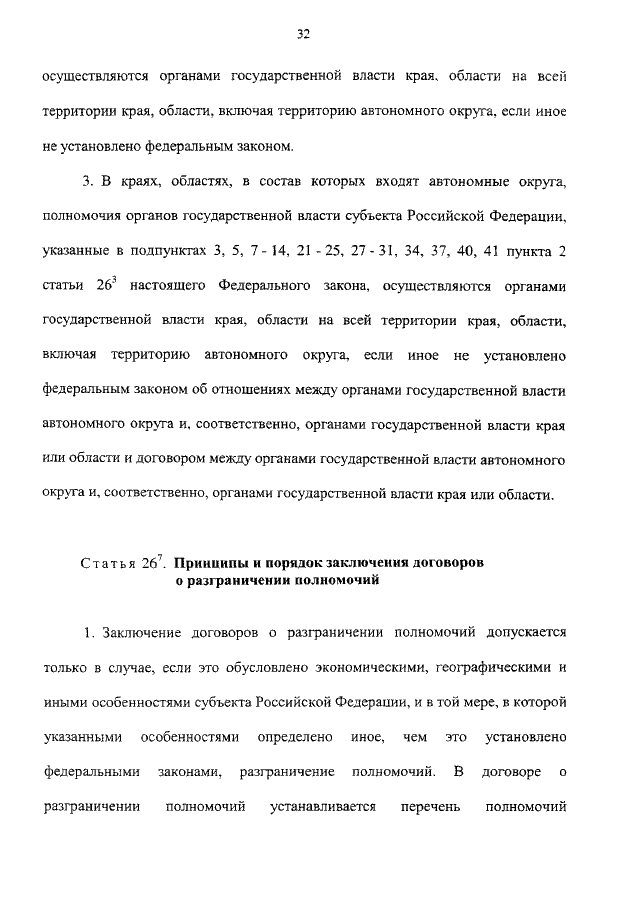 32

осуществляются органами государственной власти края, области на всей территории края, области, включая территорию автономного округа, если иное не установлено федеральным законом.

3. В краях, областях, в состав которых входят автономные округа, полномочия органов государственной власти субъекта Российской Федерации, указанные в подпунктах 3, 5, 7 - 14, 21 - 25, 27 - 31, 34, 37, 40, 41 пункта 2 статьи $26^3$ настоящего Федерального закона, осуществляются органами государственной власти края, области на всей территории края, области, включая территорию автономного округа, если иное не установлено федеральным законом об отношениях между органами государственной власти автономного округа и, соответственно, органами государственной власти края или области и договором между органами государственной власти автономного округа и, соответственно, органами государственной власти края или области.

Статья $26^7$. Принципы и порядок заключения договоров о разграничении полномочий

1. Заключение договоров о разграничении полномочий допускается только в случае, если это обусловлено экономическими, географическими и иными особенностями субъекта Российской Федерации, и в той мере, в которой указанными особенностями определено иное, чем это установлено федеральными законами, разграничение полномочий. В договоре о разграничении полномочий устанавливается перечень полномочий